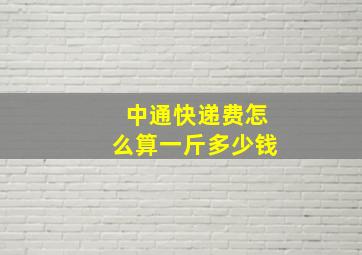 中通快递费怎么算一斤多少钱